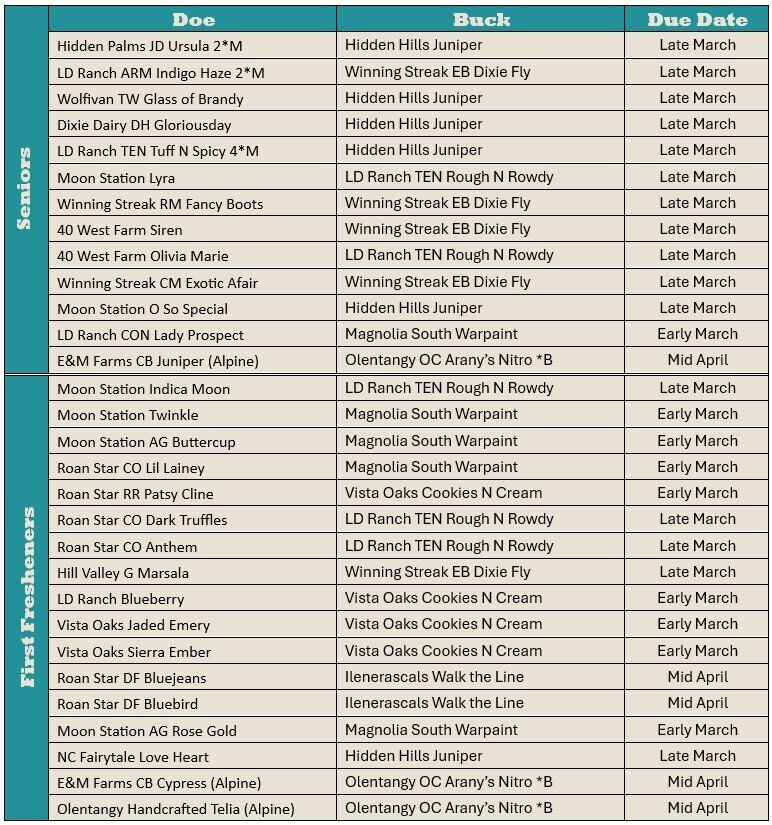 | | Doe | Buck | Due Date |
|---|---|---|---|
| Seniors | Hidden Palms JD Ursula 2*M | Hidden Hills Juniper | Late March |
| | LD Ranch ARM Indigo Haze 2*M | Winning Streak EB Dixie Fly | Late March |
| | Wolfivan TW Glass of Brandy | Hidden Hills Juniper | Late March |
| | Dixie Dairy DH Gloriousday | Hidden Hills Juniper | Late March |
| | LD Ranch TEN Tuff N Spicy 4*M | Hidden Hills Juniper | Late March |
| | Moon Station Lyra | LD Ranch TEN Rough N Rowdy | Late March |
| | Winning Streak RM Fancy Boots | Winning Streak EB Dixie Fly | Late March |
| | 40 West Farm Siren | Winning Streak EB Dixie Fly | Late March |
| | 40 West Farm Olivia Marie | LD Ranch TEN Rough N Rowdy | Late March |
| | Winning Streak CM Exotic Afair | Winning Streak EB Dixie Fly | Late March |
| | Moon Station O So Special | Hidden Hills Juniper | Late March |
| | LD Ranch CON Lady Prospect | Magnolia South Warpaint | Early March |
| | E&M Farms CB Juniper (Alpine) | Olentangy OC Arany's Nitro *B | Mid April |
| First Fresheners | Moon Station Indica Moon | LD Ranch TEN Rough N Rowdy | Late March |
| | Moon Station Twinkle | Magnolia South Warpaint | Early March |
| | Moon Station AG Buttercup | Magnolia South Warpaint | Early March |
| | Roan Star CO Lil Lainey | Magnolia South Warpaint | Early March |
| | Roan Star RR Patsy Cline | Vista Oaks Cookies N Cream | Early March |
| | Roan Star CO Dark Truffles | LD Ranch TEN Rough N Rowdy | Late March |
| | Roan Star CO Anthem | LD Ranch TEN Rough N Rowdy | Late March |
| | Hill Valley G Marsala | Winning Streak EB Dixie Fly | Late March |
| | LD Ranch Blueberry | Vista Oaks Cookies N Cream | Early March |
| | Vista Oaks Jaded Emery | Vista Oaks Cookies N Cream | Early March |
| | Vista Oaks Sierra Ember | Vista Oaks Cookies N Cream | Early March |
| | Roan Star DF Bluejeans | Ilenerascals Walk the Line | Mid April |
| | Roan Star DF Bluebird | Ilenerascals Walk the Line | Mid April |
| | Moon Station AG Rose Gold | Magnolia South Warpaint | Early March |
| | NC Fairytale Love Heart | Hidden Hills Juniper | Late March |
| | E&M Farms CB Cypress (Alpine) | Olentangy OC Arany's Nitro *B | Mid April |
| | Olentangy Handcrafted Telia (Alpine) | Olentangy OC Arany's Nitro *B | Mid April |